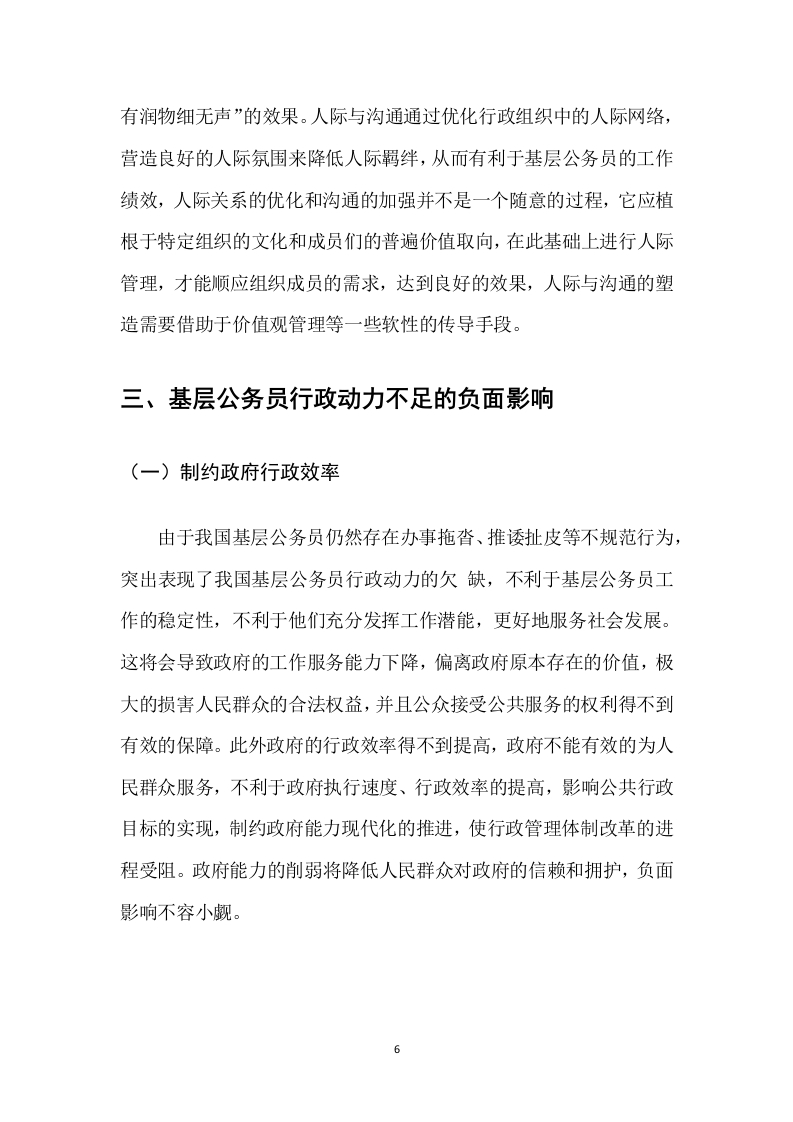 有润物细无声”的效果。人际与沟通通过优化行政组织中的人际网络，营造良好的人际氛围来降低人际羁绊，从而有利于基层公务员的工作绩效，人际关系的优化和沟通的加强并不是一个随意的过程，它应植根于特定组织的文化和成员们的普遍价值取向，在此基础上进行人际管理，才能顺应组织成员的需求，达到良好的效果，人际与沟通的塑造需要借助于价值观管理等一些软性的传导手段。

三、基层公务员行政动力不足的负面影响

（一）制约政府行政效率

由于我国基层公务员仍然存在办事拖沓、推诿扯皮等不规范行为，突出表现了我国基层公务员行政动力的欠 缺，不利于基层公务员工作的稳定性，不利于他们充分发挥工作潜能，更好地服务社会发展。这将会导致政府的工作服务能力下降，偏离政府原本存在的价值，极大的损害人民群众的合法权益，并且公众接受公共服务的权利得不到有效的保障。此外政府的行政效率得不到提高，政府不能有效的为人民群众服务，不利于政府执行速度、行政效率的提高，影响公共行政目标的实现，制约政府能力现代化的推进，使行政管理体制改革的进程受阻。政府能力的削弱将降低人民群众对政府的信赖和拥护，负面影响不容小觑。

6